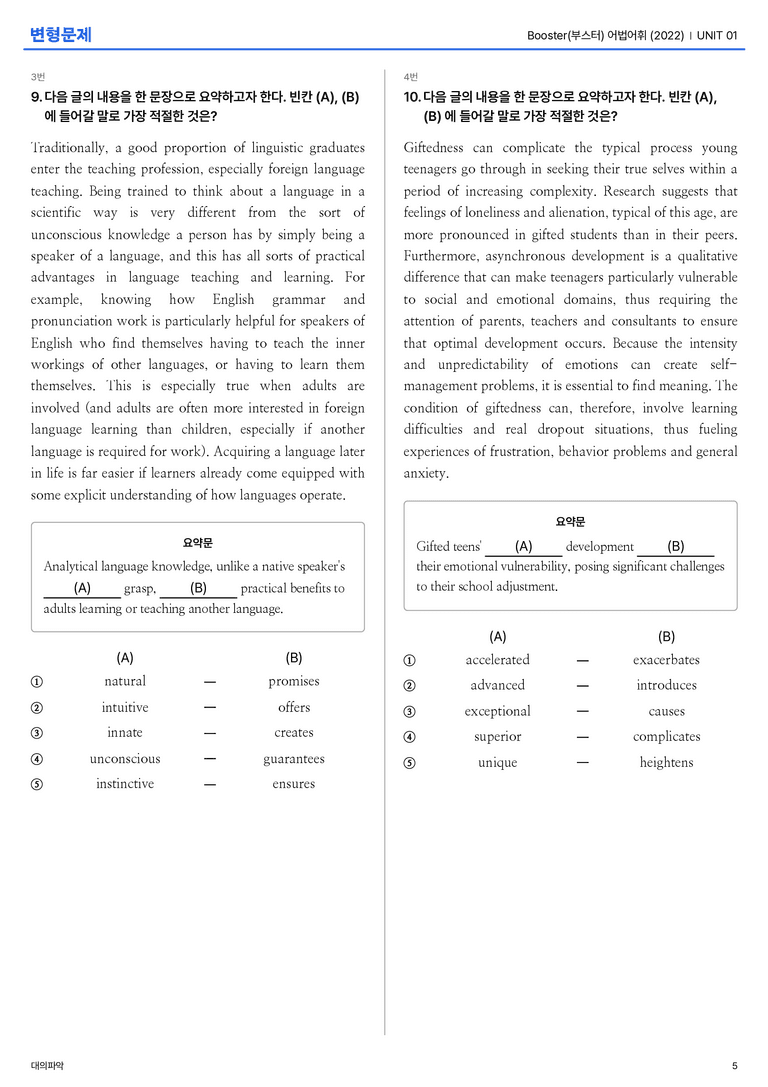 변형문제

Booster(부스터) 어법어휘 (2022) | UNIT 01

3번

9. 다음 글의 내용을 한 문장으로 요약하고자 한다. 빈칸 (A), (B)에 들어갈 말로 가장 적절한 것은?

Traditionally, a good proportion of linguistic graduates enter the teaching profession, especially foreign language teaching. Being trained to think about a language in a scientific way is very different from the sort of unconscious knowledge a person has by simply being a speaker of a language, and this has all sorts of practical advantages in language teaching and learning. For example, knowing how English grammar and pronunciation work is particularly helpful for speakers of English who find themselves having to teach the inner workings of other languages, or having to learn them themselves. This is especially true when adults are involved (and adults are often more interested in foreign language learning than children, especially if another language is required for work). Acquiring a language later in life is far easier if learners already come equipped with some explicit understanding of how languages operate.

요약문

Analytical language knowledge, unlike a native speaker's (A) grasp, (B) practical benefits to adults learning or teaching another language.

(A) (B)
① natural — promises
② intuitive — offers
③ innate — creates
④ unconscious — guarantees
⑤ instinctive — ensures

4번

10. 다음 글의 내용을 한 문장으로 요약하고자 한다. 빈칸 (A), (B)에 들어갈 말로 가장 적절한 것은?

Giftedness can complicate the typical process young teenagers go through in seeking their true selves within a period of increasing complexity. Research suggests that feelings of loneliness and alienation, typical of this age, are more pronounced in gifted students than in their peers. Furthermore, asynchronous development is a qualitative difference that can make teenagers particularly vulnerable to social and emotional domains, thus requiring the attention of parents, teachers and consultants to ensure that optimal development occurs. Because the intensity and unpredictability of emotions can create self-management problems, it is essential to find meaning. The condition of giftedness can, therefore, involve learning difficulties and real dropout situations, thus fueling experiences of frustration, behavior problems and general anxiety.

요약문

Gifted teens' (A) development (B) their emotional vulnerability, posing significant challenges to their school adjustment.

(A) (B)
① accelerated — exacerbates
② advanced — introduces
③ exceptional — causes
④ superior — complicates
⑤ unique — heightens

대의파악

5